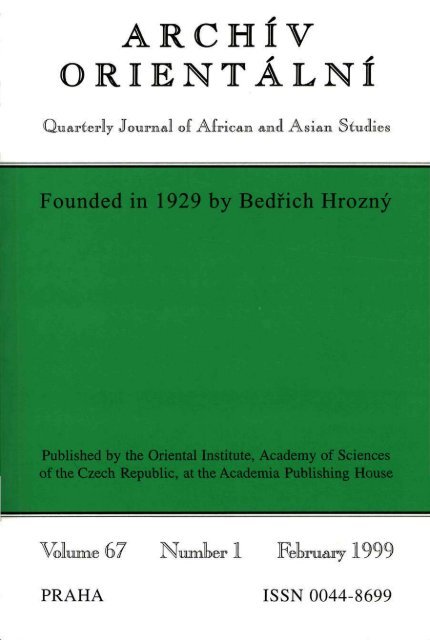 ARCHÍV
ORIENTÁLNÍ

Quarterly Journal of African and Asian Studies

Founded in 1929 by Bedřich Hrozný

Published by the Oriental Institute, Academy of Sciences of the Czech Republic, at the Academia Publishing House

Volume 67 Number 1 February 1999

PRAHA ISSN 0044-8699